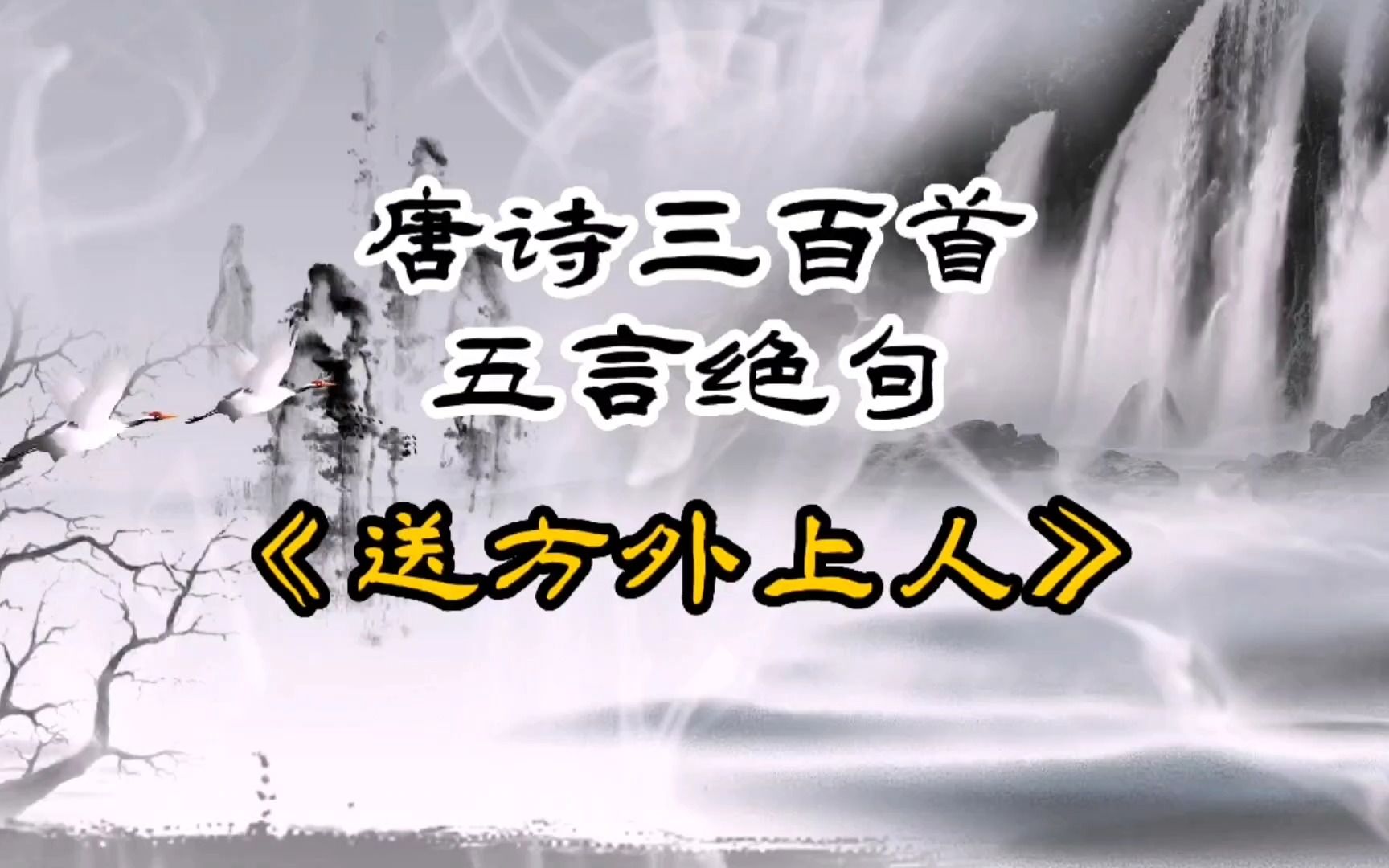 唐诗三百首
五言绝句

《送方外上人》